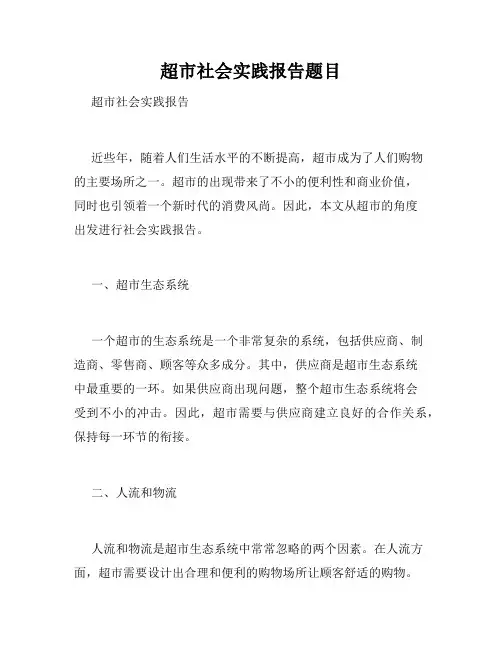 超市社会实践报告题目

超市社会实践报告

近些年，随着人们生活水平的不断提高，超市成为了人们购物的主要场所之一。超市的出现带来了不小的便利性和商业价值，同时也引领着一个新时代的消费风尚。因此，本文从超市的角度出发进行社会实践报告。

一、超市生态系统

一个超市的生态系统是一个非常复杂的系统，包括供应商、制造商、零售商、顾客等众多成分。其中，供应商是超市生态系统中最重要的一环。如果供应商出现问题，整个超市生态系统将会受到不小的冲击。因此，超市需要与供应商建立良好的合作关系，保持每一环节的衔接。

二、人流和物流

人流和物流是超市生态系统中常常忽略的两个因素。在人流方面，超市需要设计出合理和便利的购物场所让顾客舒适的购物。